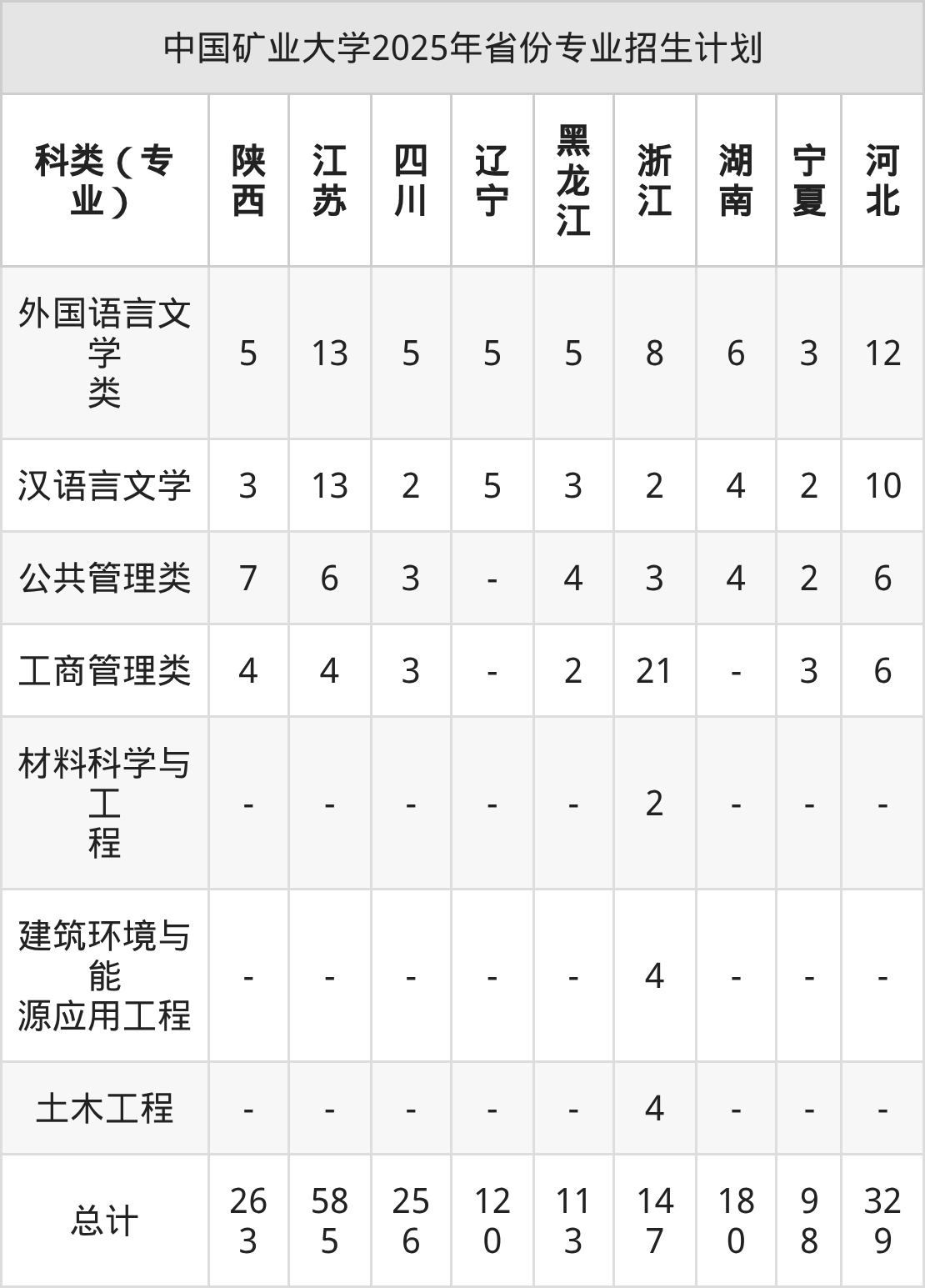 中国矿业大学2025年省份专业招生计划

| 科类（专业） | 陕西 | 江苏 | 四川 | 辽宁 | 黑龙江 | 浙江 | 湖南 | 宁夏 | 河北 |
|---|---|---|---|---|---|---|---|---|---|
| 外国语言文学类 | 5 | 13 | 5 | 5 | 5 | 8 | 6 | 3 | 12 |
| 汉语言文学 | 3 | 13 | 2 | 5 | 3 | 2 | 4 | 2 | 10 |
| 公共管理类 | 7 | 6 | 3 | - | 4 | 3 | 4 | 2 | 6 |
| 工商管理类 | 4 | 4 | 3 | - | 2 | 21 | - | 3 | 6 |
| 材料科学与工程 | - | - | - | - | - | 2 | - | - | - |
| 建筑环境与能源应用工程 | - | - | - | - | - | 4 | - | - | - |
| 土木工程 | - | - | - | - | - | 4 | - | - | - |
| 总计 | 263 | 585 | 256 | 120 | 113 | 147 | 180 | 98 | 329 |